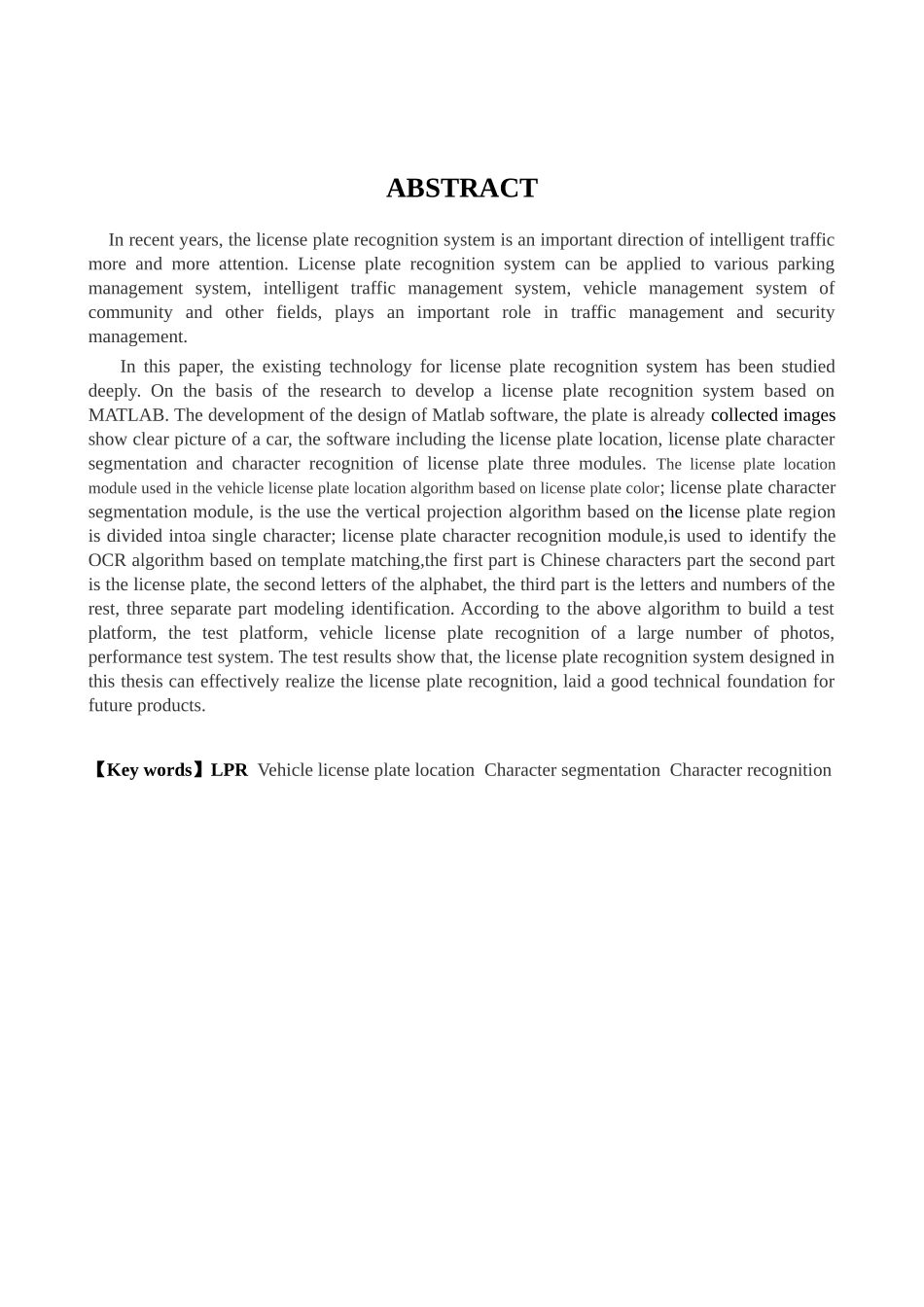 ABSTRACT

In recent years, the license plate recognition system is an important direction of intelligent traffic more and more attention. License plate recognition system can be applied to various parking management system, intelligent traffic management system, vehicle management system of community and other fields, plays an important role in traffic management and security management.

In this paper, the existing technology for license plate recognition system has been studied deeply. On the basis of the research to develop a license plate recognition system based on MATLAB. The development of the design of Matlab software, the plate is already collected images show clear picture of a car, the software including the license plate location, license plate character segmentation and character recognition of license plate three modules. The license plate location module used in the vehicle license plate location algorithm based on license plate color; license plate character segmentation module, is the use the vertical projection algorithm based on the license plate region is divided intoa single character; license plate character recognition module,is used to identify the OCR algorithm based on template matching,the first part is Chinese characters part the second part is the license plate, the second letters of the alphabet, the third part is the letters and numbers of the rest, three separate part modeling identification. According to the above algorithm to build a test platform, the test platform, vehicle license plate recognition of a large number of photos, performance test system. The test results show that, the license plate recognition system designed in this thesis can effectively realize the license plate recognition, laid a good technical foundation for future products.

【Key words】LPR Vehicle license plate location Character segmentation Character recognition